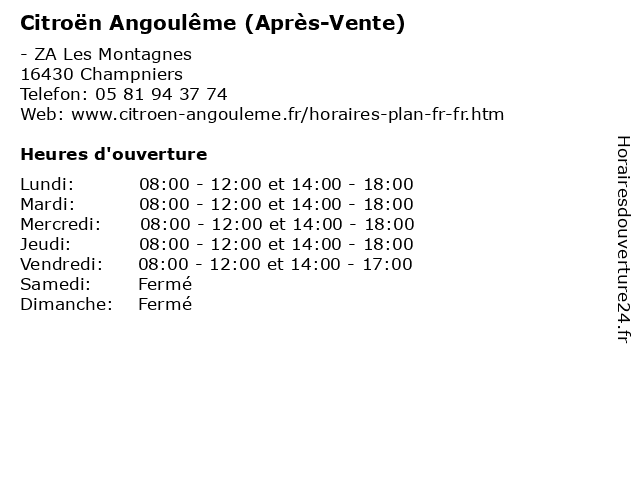 Citroën Angoulême (Après-Vente)

- ZA Les Montagnes
16430 Champniers
Telefon: 05 81 94 37 74
Web: www.citroen-angouleme.fr/horaires-plan-fr-fr.htm

Heures d'ouverture

| | |
|---|---|
| Lundi: | 08:00 - 12:00 et 14:00 - 18:00 |
| Mardi: | 08:00 - 12:00 et 14:00 - 18:00 |
| Mercredi: | 08:00 - 12:00 et 14:00 - 18:00 |
| Jeudi: | 08:00 - 12:00 et 14:00 - 18:00 |
| Vendredi: | 08:00 - 12:00 et 14:00 - 17:00 |
| Samedi: | Fermé |
| Dimanche: | Fermé |

Horairesdouverture24.fr